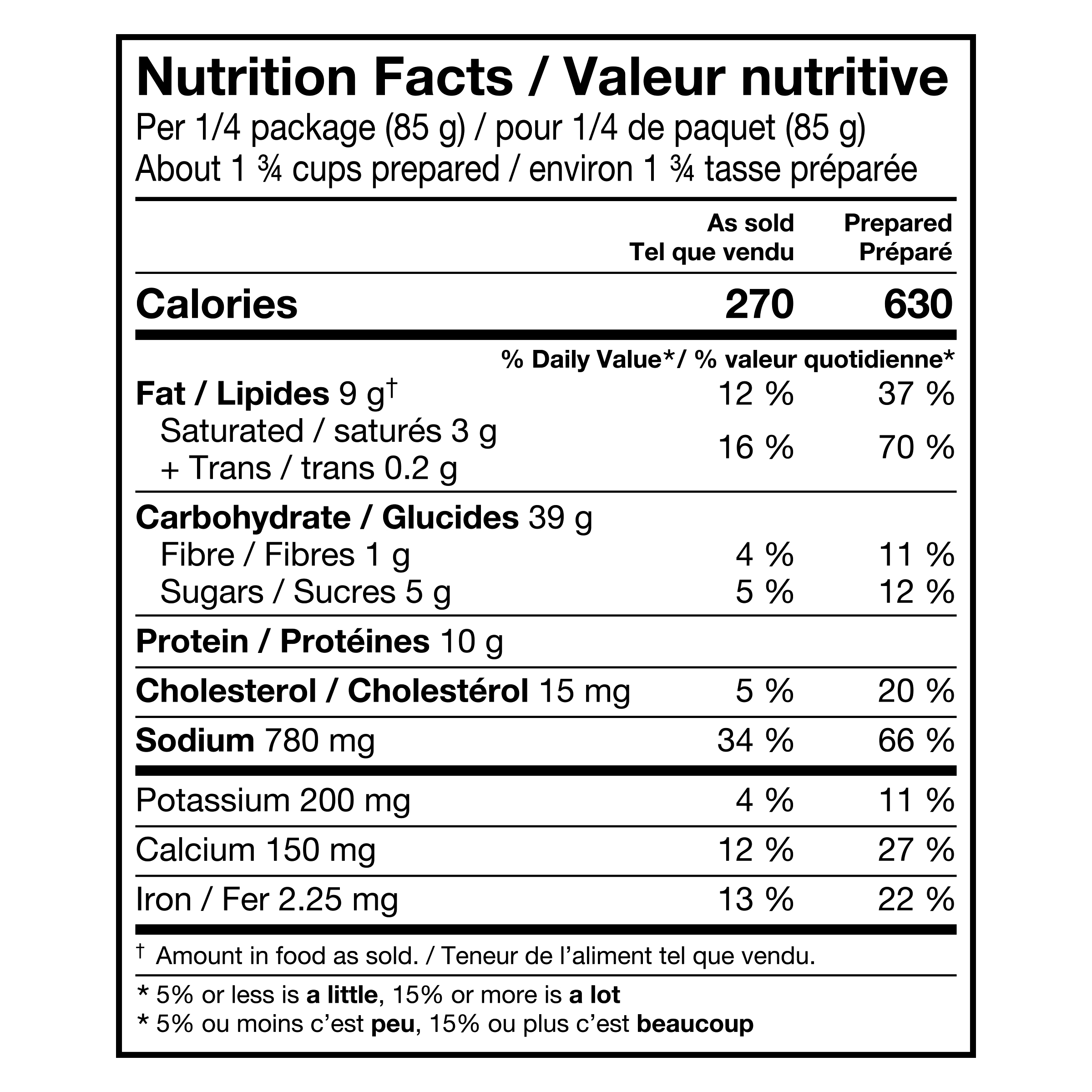 Nutrition Facts / Valeur nutritive
Per 1/4 package (85 g) / pour 1/4 de paquet (85 g)
About 1 ¾ cups prepared / environ 1 ¾ tasse préparée

| | As sold Tel que vendu | Prepared Préparé |
|---|---|---|
| Calories | 270 | 630 |
| | % Daily Value*/ % valeur quotidienne* | |
| Fat / Lipides 9 g† | 12 % | 37 % |
| Saturated / saturés 3 g + Trans / trans 0.2 g | 16 % | 70 % |
| Carbohydrate / Glucides 39 g | | |
| Fibre / Fibres 1 g | 4 % | 11 % |
| Sugars / Sucres 5 g | 5 % | 12 % |
| Protein / Protéines 10 g | | |
| Cholesterol / Cholestérol 15 mg | 5 % | 20 % |
| Sodium 780 mg | 34 % | 66 % |
| Potassium 200 mg | 4 % | 11 % |
| Calcium 150 mg | 12 % | 27 % |
| Iron / Fer 2.25 mg | 13 % | 22 % |

† Amount in food as sold. / Teneur de l'aliment tel que vendu.

* 5% or less is a little, 15% or more is a lot
* 5% ou moins c'est peu, 15% ou plus c'est beaucoup